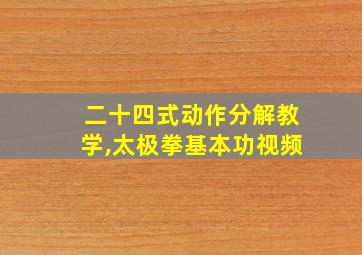 二十四式动作分解教学,太极拳基本功视频